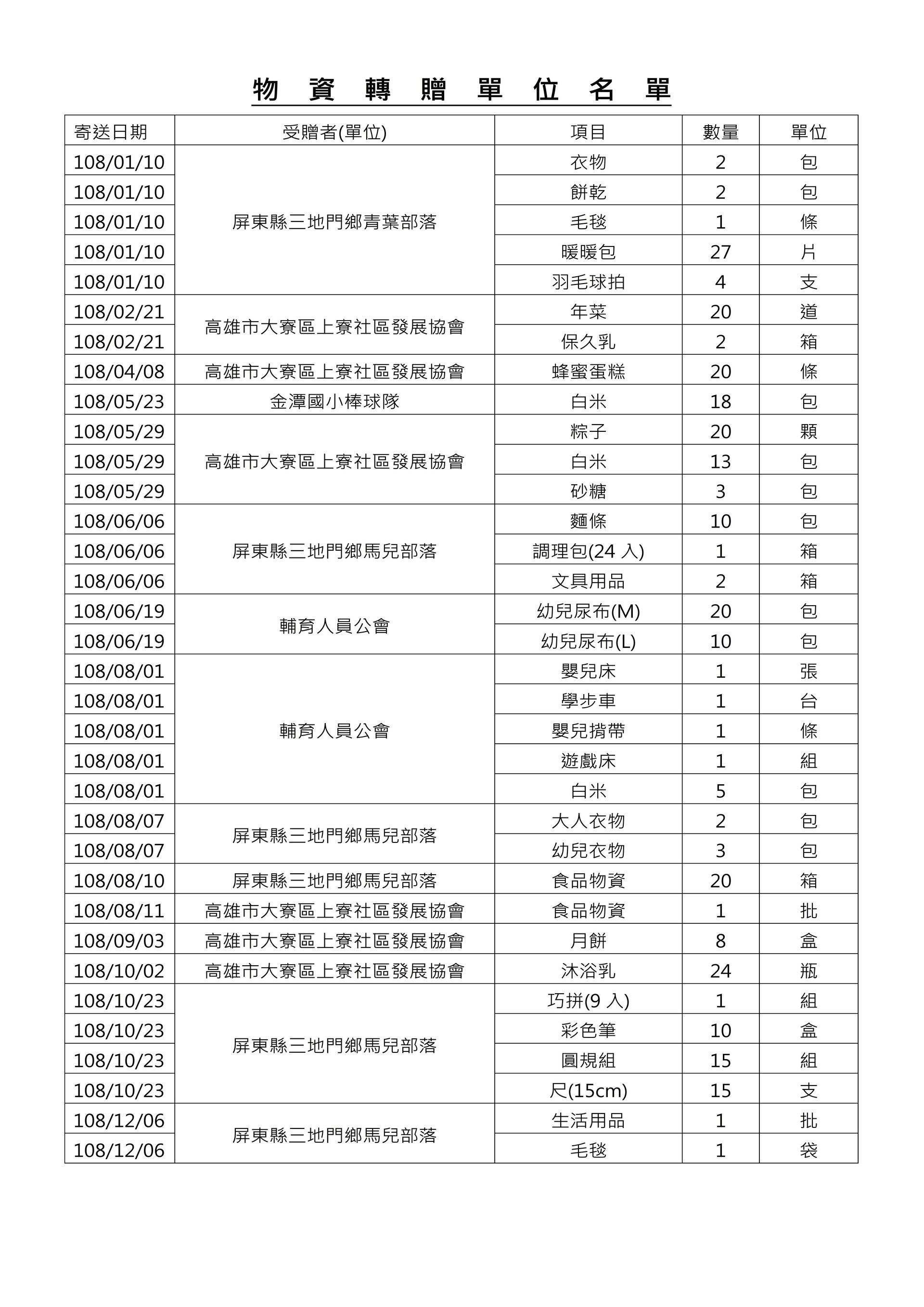 物 資 轉 贈 單 位 名 單

| 寄送日期 | 受贈者(單位) | 項目 | 數量 | 單位 |
|---|---|---|---|---|
| 108/01/10 | 屏東縣三地門鄉青葉部落 | 衣物 | 2 | 包 |
| 108/01/10 | | 餅乾 | 2 | 包 |
| 108/01/10 | | 毛毯 | 1 | 條 |
| 108/01/10 | | 暖暖包 | 27 | 片 |
| 108/01/10 | | 羽毛球拍 | 4 | 支 |
| 108/02/21 | 高雄市大寮區上寮社區發展協會 | 年菜 | 20 | 道 |
| 108/02/21 | | 保久乳 | 2 | 箱 |
| 108/04/08 | 高雄市大寮區上寮社區發展協會 | 蜂蜜蛋糕 | 20 | 條 |
| 108/05/23 | 金潭國小棒球隊 | 白米 | 18 | 包 |
| 108/05/29 | 高雄市大寮區上寮社區發展協會 | 粽子 | 20 | 顆 |
| 108/05/29 | | 白米 | 13 | 包 |
| 108/05/29 | | 砂糖 | 3 | 包 |
| 108/06/06 | 屏東縣三地門鄉馬兒部落 | 麵條 | 10 | 包 |
| 108/06/06 | | 調理包(24 入) | 1 | 箱 |
| 108/06/06 | | 文具用品 | 2 | 箱 |
| 108/06/19 | 輔育人員公會 | 幼兒尿布(M) | 20 | 包 |
| 108/06/19 | | 幼兒尿布(L) | 10 | 包 |
| 108/08/01 | 輔育人員公會 | 嬰兒床 | 1 | 張 |
| 108/08/01 | | 學步車 | 1 | 台 |
| 108/08/01 | | 嬰兒揹帶 | 1 | 條 |
| 108/08/01 | | 遊戲床 | 1 | 組 |
| 108/08/01 | | 白米 | 5 | 包 |
| 108/08/07 | 屏東縣三地門鄉馬兒部落 | 大人衣物 | 2 | 包 |
| 108/08/07 | | 幼兒衣物 | 3 | 包 |
| 108/08/10 | 屏東縣三地門鄉馬兒部落 | 食品物資 | 20 | 箱 |
| 108/08/11 | 高雄市大寮區上寮社區發展協會 | 食品物資 | 1 | 批 |
| 108/09/03 | 高雄市大寮區上寮社區發展協會 | 月餅 | 8 | 盒 |
| 108/10/02 | 高雄市大寮區上寮社區發展協會 | 沐浴乳 | 24 | 瓶 |
| 108/10/23 | 屏東縣三地門鄉馬兒部落 | 巧拼(9 入) | 1 | 組 |
| 108/10/23 | | 彩色筆 | 10 | 盒 |
| 108/10/23 | | 圓規組 | 15 | 組 |
| 108/10/23 | | 尺(15cm) | 15 | 支 |
| 108/12/06 | 屏東縣三地門鄉馬兒部落 | 生活用品 | 1 | 批 |
| 108/12/06 | | 毛毯 | 1 | 袋 |